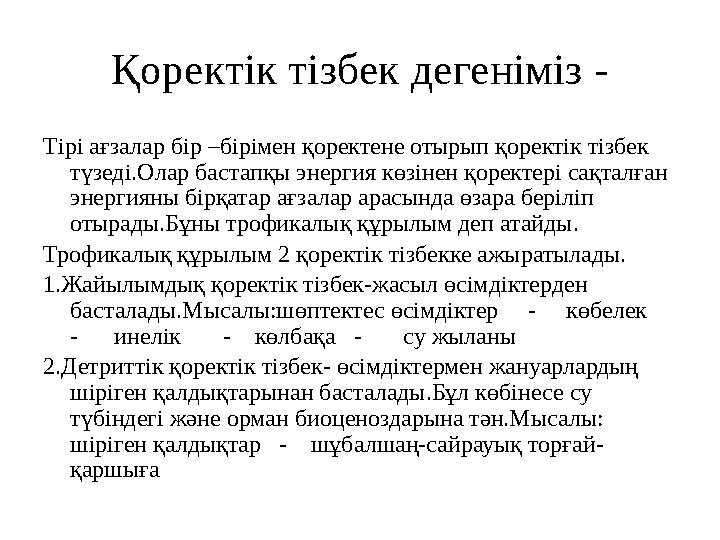 Қоректік тізбек дегеніміз -

Тірі ағзалар бір –бірімен қоректене отырып қоректік тізбек түзеді.Олар бастапқы энергия көзінен қоректері сақталған энергияны бірқатар ағзалар арасында өзара беріліп отырады.Бұны трофикалық құрылым деп атайды.

Трофикалық құрылым 2 қоректік тізбекке ажыратылады.

1.Жайылымдық қоректік тізбек-жасыл өсімдіктерден басталады.Мысалы:шөптектес өсімдіктер - көбелек - инелік - көлбақа - су жыланы

2.Детриттік қоректік тізбек- өсімдіктермен жануарлардың шіріген қалдықтарынан басталады.Бұл көбінесе су түбіндегі және орман биоценоздарына тән.Мысалы: шіріген қалдықтар - шұбалшаң-сайрауық торғай-қаршыға